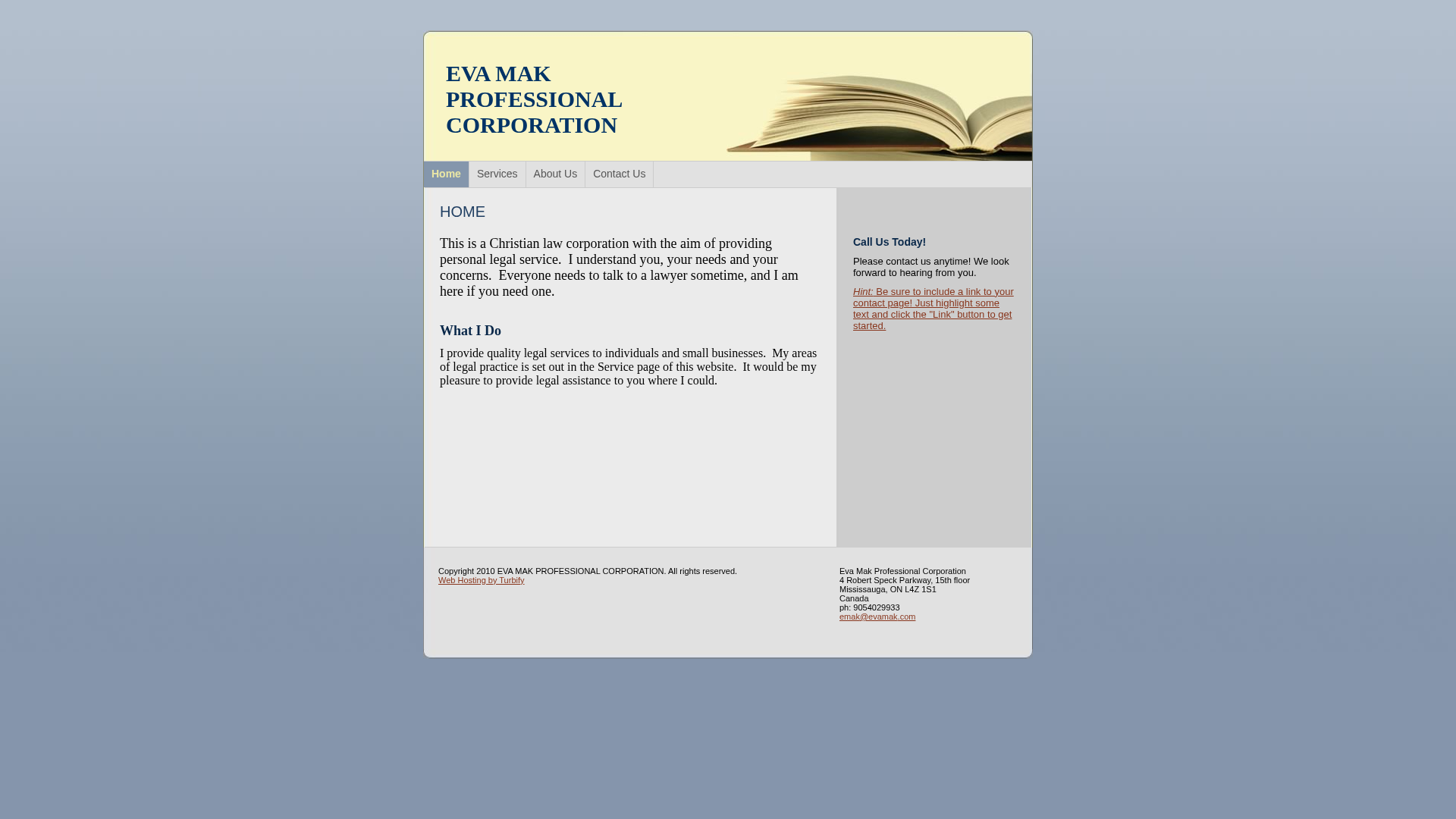 EVA MAK PROFESSIONAL CORPORATION

Home Services About Us Contact Us

HOME

This is a Christian law corporation with the aim of providing personal legal service. I understand you, your needs and your concerns. Everyone needs to talk to a lawyer sometime, and I am here if you need one.

What I Do

I provide quality legal services to individuals and small businesses. My areas of legal practice is set out in the Service page of this website. It would be my pleasure to provide legal assistance to you where I could.

Call Us Today!

Please contact us anytime! We look forward to hearing from you.

Hint: Be sure to include a link to your contact page! Just highlight some text and click the "Link" button to get started.

Copyright 2010 EVA MAK PROFESSIONAL CORPORATION. All rights reserved.
Web Hosting by Turbify

Eva Mak Professional Corporation
4 Robert Speck Parkway, 15th floor
Mississauga, ON L4Z 1S1
Canada
ph: 9054029933
emak@evamak.com